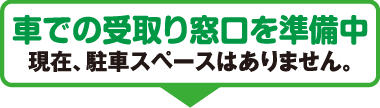 車での受取り窓口を準備中
現在、駐車スペースはありません。